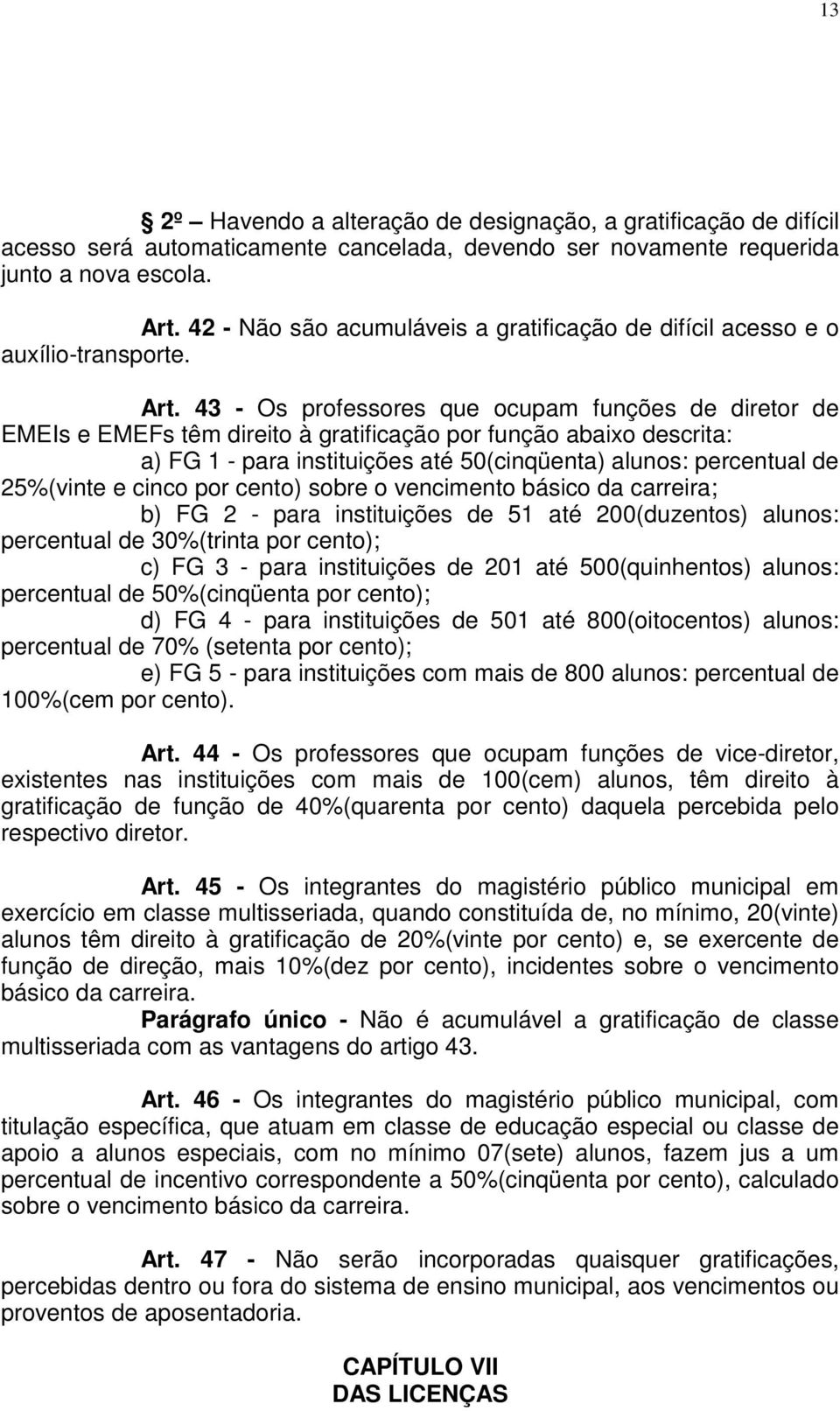 13

2º – Havendo a alteração de designação, a gratificação de difícil acesso será automaticamente cancelada, devendo ser novamente requerida junto a nova escola.

Art. 42 - Não são acumuláveis a gratificação de difícil acesso e o auxílio-transporte.

Art. 43 - Os professores que ocupam funções de diretor de EMEIs e EMEFs têm direito à gratificação por função abaixo descrita:

a) FG 1 - para instituições até 50(cinqüenta) alunos: percentual de 25%(vinte e cinco por cento) sobre o vencimento básico da carreira;

b) FG 2 - para instituições de 51 até 200(duzentos) alunos: percentual de 30%(trinta por cento);

c) FG 3 - para instituições de 201 até 500(quinhentos) alunos: percentual de 50%(cinqüenta por cento);

d) FG 4 - para instituições de 501 até 800(oitocentos) alunos: percentual de 70% (setenta por cento);

e) FG 5 - para instituições com mais de 800 alunos: percentual de 100%(cem por cento).

Art. 44 - Os professores que ocupam funções de vice-diretor, existentes nas instituições com mais de 100(cem) alunos, têm direito à gratificação de função de 40%(quarenta por cento) daquela percebida pelo respectivo diretor.

Art. 45 - Os integrantes do magistério público municipal em exercício em classe multisseriada, quando constituída de, no mínimo, 20(vinte) alunos têm direito à gratificação de 20%(vinte por cento) e, se exercente de função de direção, mais 10%(dez por cento), incidentes sobre o vencimento básico da carreira.

Parágrafo único - Não é acumulável a gratificação de classe multisseriada com as vantagens do artigo 43.

Art. 46 - Os integrantes do magistério público municipal, com titulação específica, que atuam em classe de educação especial ou classe de apoio a alunos especiais, com no mínimo 07(sete) alunos, fazem jus a um percentual de incentivo correspondente a 50%(cinqüenta por cento), calculado sobre o vencimento básico da carreira.

Art. 47 - Não serão incorporadas quaisquer gratificações, percebidas dentro ou fora do sistema de ensino municipal, aos vencimentos ou proventos de aposentadoria.

CAPÍTULO VII
DAS LICENÇAS